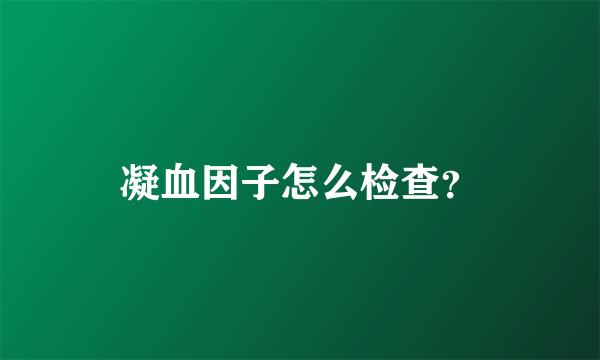 凝血因子怎么检查?